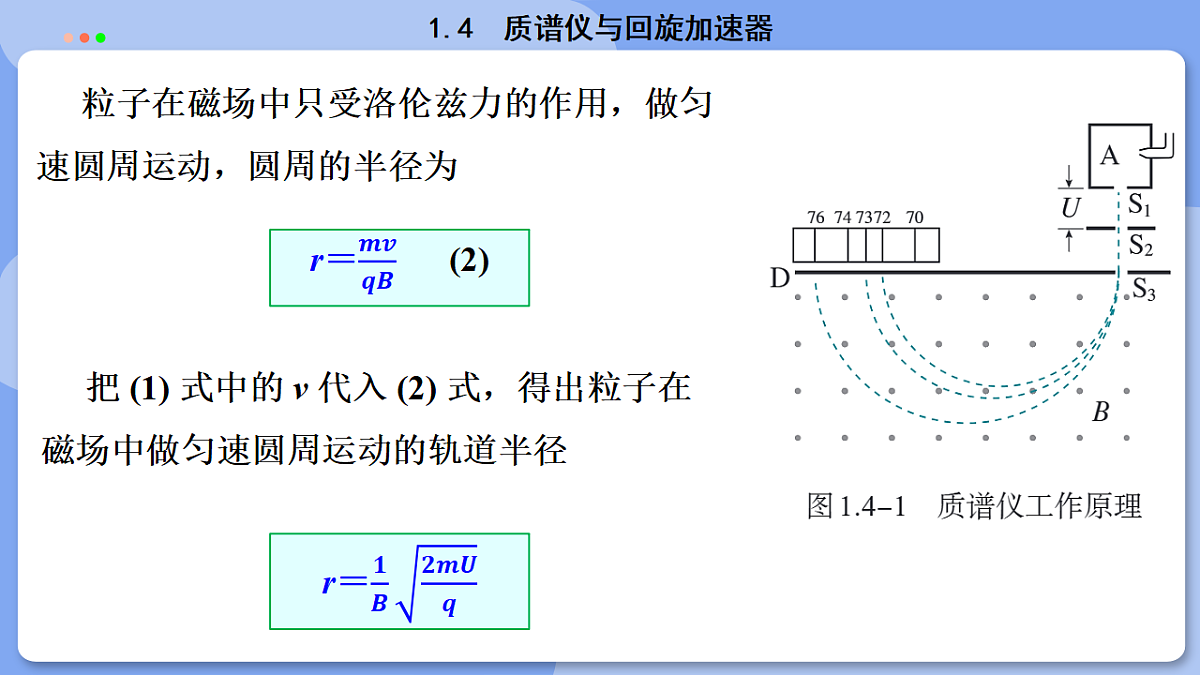 1.4　质谱仪与回旋加速器

粒子在磁场中只受洛伦兹力的作用，做匀速圆周运动，圆周的半径为

$r=\frac{mv}{qB}$　(2)

把 (1) 式中的 $v$ 代入 (2) 式，得出粒子在磁场中做匀速圆周运动的轨道半径

$r=\frac{1}{B}\sqrt{\frac{2mU}{q}}$

A
$U$
$S_1$
$S_2$
$S_3$
76 74 73 72 70
D
$B$

图 1.4–1　质谱仪工作原理